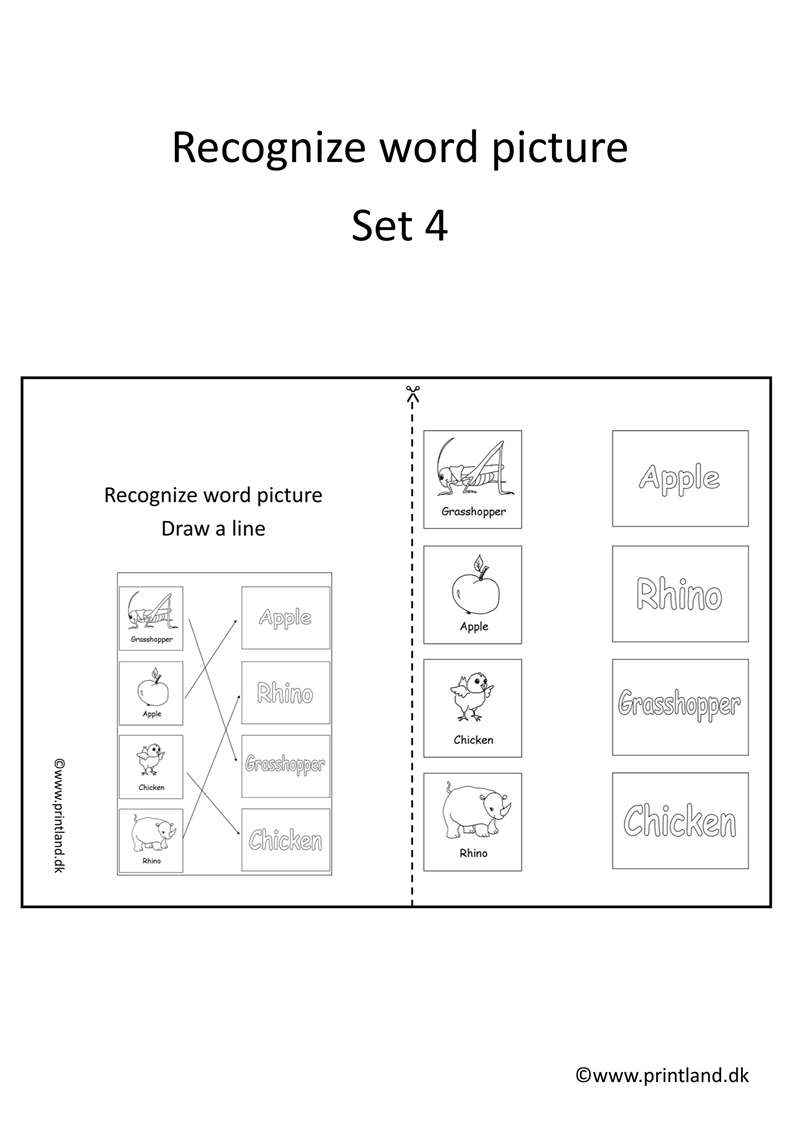 Recognize word picture

Set 4

Recognize word picture
Draw a line

Grasshopper
Apple
Chicken
Rhino

Apple
Rhino
Grasshopper
Chicken

©www.printland.dk

Grasshopper
Apple
Chicken
Rhino

Apple
Rhino
Grasshopper
Chicken

©www.printland.dk